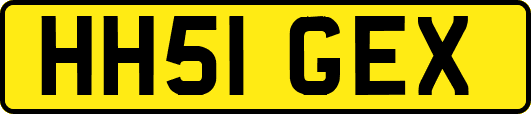 HH51 GEX